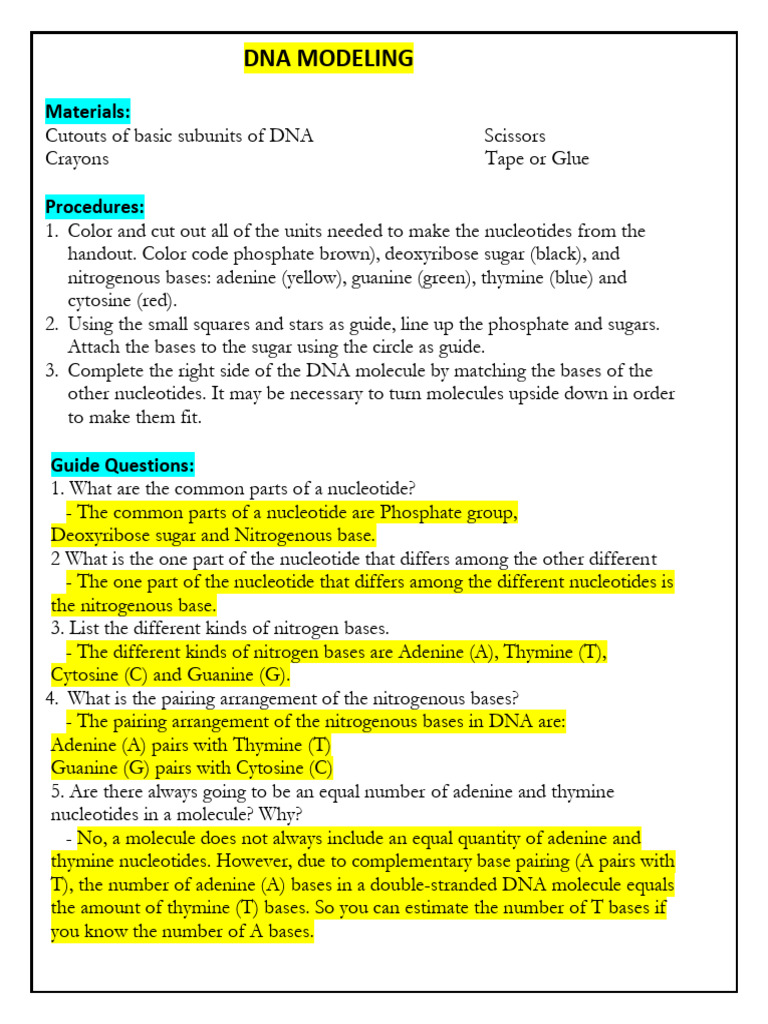 DNA MODELING

Materials:
Cutouts of basic subunits of DNA
Crayons

Scissors
Tape or Glue

Procedures:
1. Color and cut out all of the units needed to make the nucleotides from the handout. Color code phosphate brown), deoxyribose sugar (black), and nitrogenous bases: adenine (yellow), guanine (green), thymine (blue) and cytosine (red).
2. Using the small squares and stars as guide, line up the phosphate and sugars. Attach the bases to the sugar using the circle as guide.
3. Complete the right side of the DNA molecule by matching the bases of the other nucleotides. It may be necessary to turn molecules upside down in order to make them fit.

Guide Questions:
1. What are the common parts of a nucleotide?
- The common parts of a nucleotide are Phosphate group, Deoxyribose sugar and Nitrogenous base.
2 What is the one part of the nucleotide that differs among the other different
- The one part of the nucleotide that differs among the different nucleotides is the nitrogenous base.
3. List the different kinds of nitrogen bases.
- The different kinds of nitrogen bases are Adenine (A), Thymine (T), Cytosine (C) and Guanine (G).
4. What is the pairing arrangement of the nitrogenous bases?
- The pairing arrangement of the nitrogenous bases in DNA are:
Adenine (A) pairs with Thymine (T)
Guanine (G) pairs with Cytosine (C)
5. Are there always going to be an equal number of adenine and thymine nucleotides in a molecule? Why?
- No, a molecule does not always include an equal quantity of adenine and thymine nucleotides. However, due to complementary base pairing (A pairs with T), the number of adenine (A) bases in a double-stranded DNA molecule equals the amount of thymine (T) bases. So you can estimate the number of T bases if you know the number of A bases.